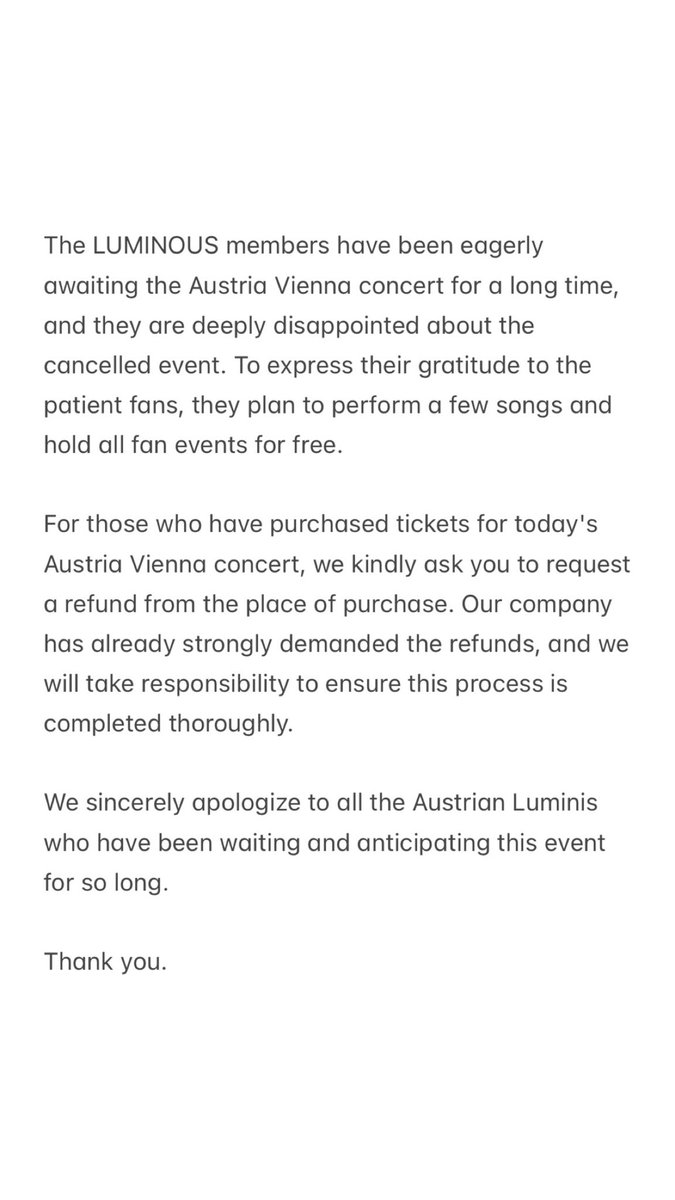 The LUMINOUS members have been eagerly awaiting the Austria Vienna concert for a long time, and they are deeply disappointed about the cancelled event. To express their gratitude to the patient fans, they plan to perform a few songs and hold all fan events for free.

For those who have purchased tickets for today's Austria Vienna concert, we kindly ask you to request a refund from the place of purchase. Our company has already strongly demanded the refunds, and we will take responsibility to ensure this process is completed thoroughly.

We sincerely apologize to all the Austrian Luminis who have been waiting and anticipating this event for so long.

Thank you.